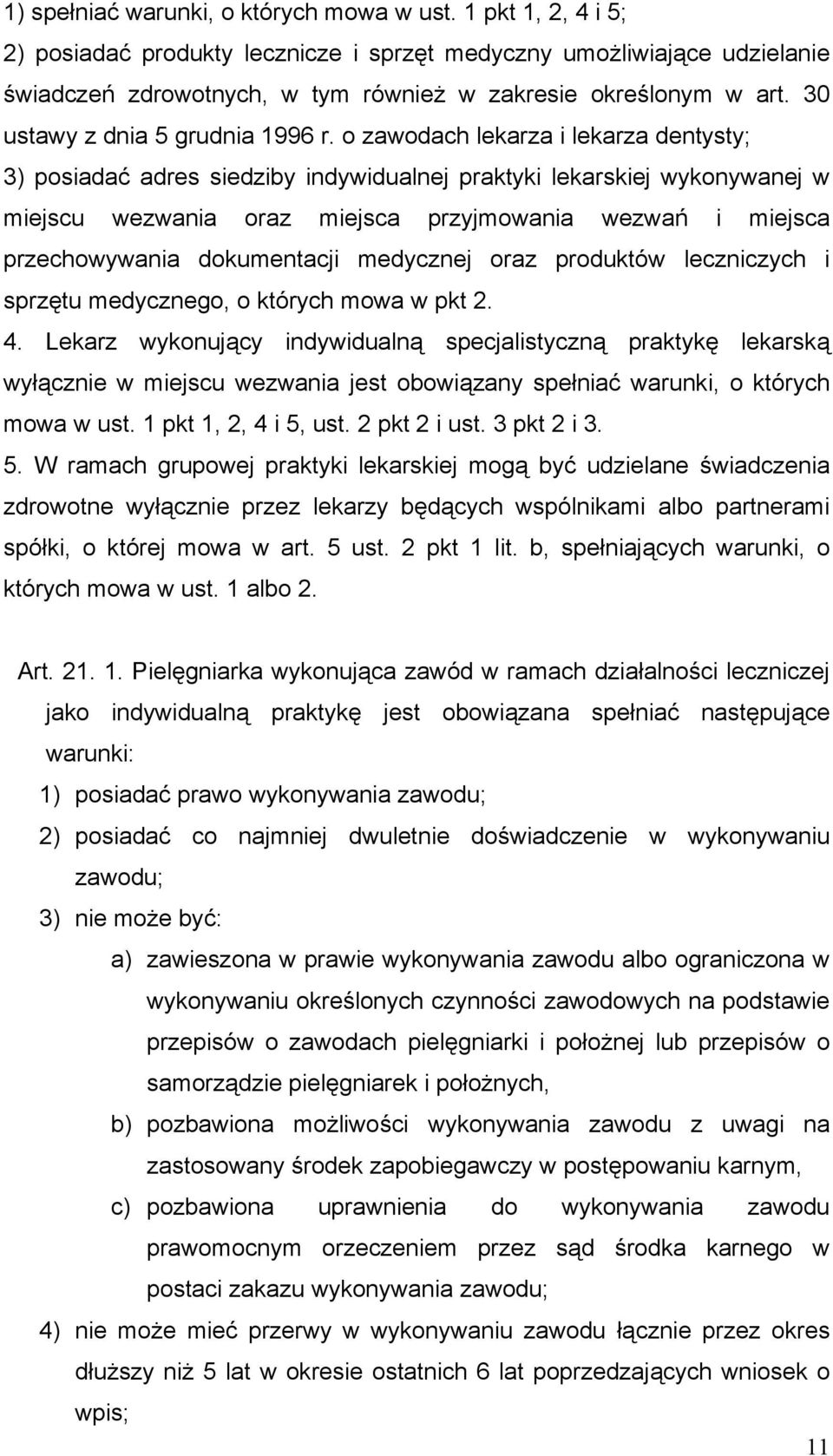 1) spełniać warunki, o których mowa w ust. 1 pkt 1, 2, 4 i 5;
2) posiadać produkty lecznicze i sprzęt medyczny umożliwiające udzielanie świadczeń zdrowotnych, w tym również w zakresie określonym w art. 30 ustawy z dnia 5 grudnia 1996 r. o zawodach lekarza i lekarza dentysty;
3) posiadać adres siedziby indywidualnej praktyki lekarskiej wykonywanej w miejscu wezwania oraz miejsca przyjmowania wezwań i miejsca przechowywania dokumentacji medycznej oraz produktów leczniczych i sprzętu medycznego, o których mowa w pkt 2.
4. Lekarz wykonujący indywidualną specjalistyczną praktykę lekarską wyłącznie w miejscu wezwania jest obowiązany spełniać warunki, o których mowa w ust. 1 pkt 1, 2, 4 i 5, ust. 2 pkt 2 i ust. 3 pkt 2 i 3.
5. W ramach grupowej praktyki lekarskiej mogą być udzielane świadczenia zdrowotne wyłącznie przez lekarzy będących wspólnikami albo partnerami spółki, o której mowa w art. 5 ust. 2 pkt 1 lit. b, spełniających warunki, o których mowa w ust. 1 albo 2.

Art. 21. 1. Pielęgniarka wykonująca zawód w ramach działalności leczniczej jako indywidualną praktykę jest obowiązana spełniać następujące warunki:
1) posiadać prawo wykonywania zawodu;
2) posiadać co najmniej dwuletnie doświadczenie w wykonywaniu zawodu;
3) nie może być:
a) zawieszona w prawie wykonywania zawodu albo ograniczona w wykonywaniu określonych czynności zawodowych na podstawie przepisów o zawodach pielęgniarki i położnej lub przepisów o samorządzie pielęgniarek i położnych,
b) pozbawiona możliwości wykonywania zawodu z uwagi na zastosowany środek zapobiegawczy w postępowaniu karnym,
c) pozbawiona uprawnienia do wykonywania zawodu prawomocnym orzeczeniem przez sąd środka karnego w postaci zakazu wykonywania zawodu;
4) nie może mieć przerwy w wykonywaniu zawodu łącznie przez okres dłuższy niż 5 lat w okresie ostatnich 6 lat poprzedzających wniosek o wpis;

11